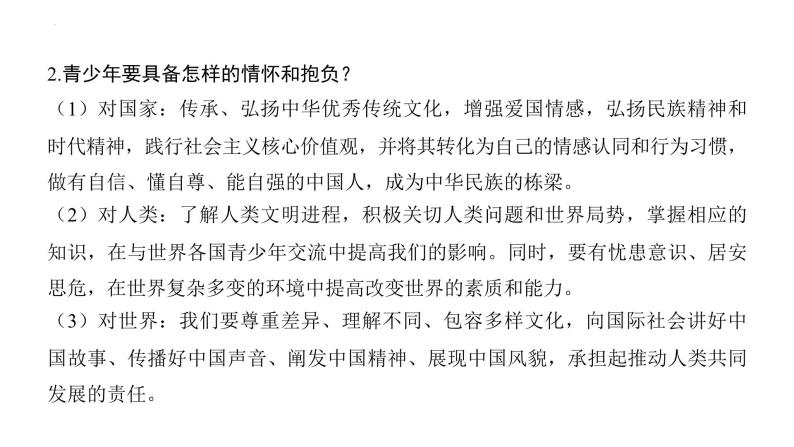 2.青少年要具备怎样的情怀和抱负？

（1）对国家：传承、弘扬中华优秀传统文化，增强爱国情感，弘扬民族精神和时代精神，践行社会主义核心价值观，并将其转化为自己的情感认同和行为习惯，做有自信、懂自尊、能自强的中国人，成为中华民族的栋梁。

（2）对人类：了解人类文明进程，积极关切人类问题和世界局势，掌握相应的知识，在与世界各国青少年交流中提高我们的影响。同时，要有忧患意识、居安思危，在世界复杂多变的环境中提高改变世界的素质和能力。

（3）对世界：我们要尊重差异、理解不同、包容多样文化，向国际社会讲好中国故事、传播好中国声音、阐发中国精神、展现中国风貌，承担起推动人类共同发展的责任。